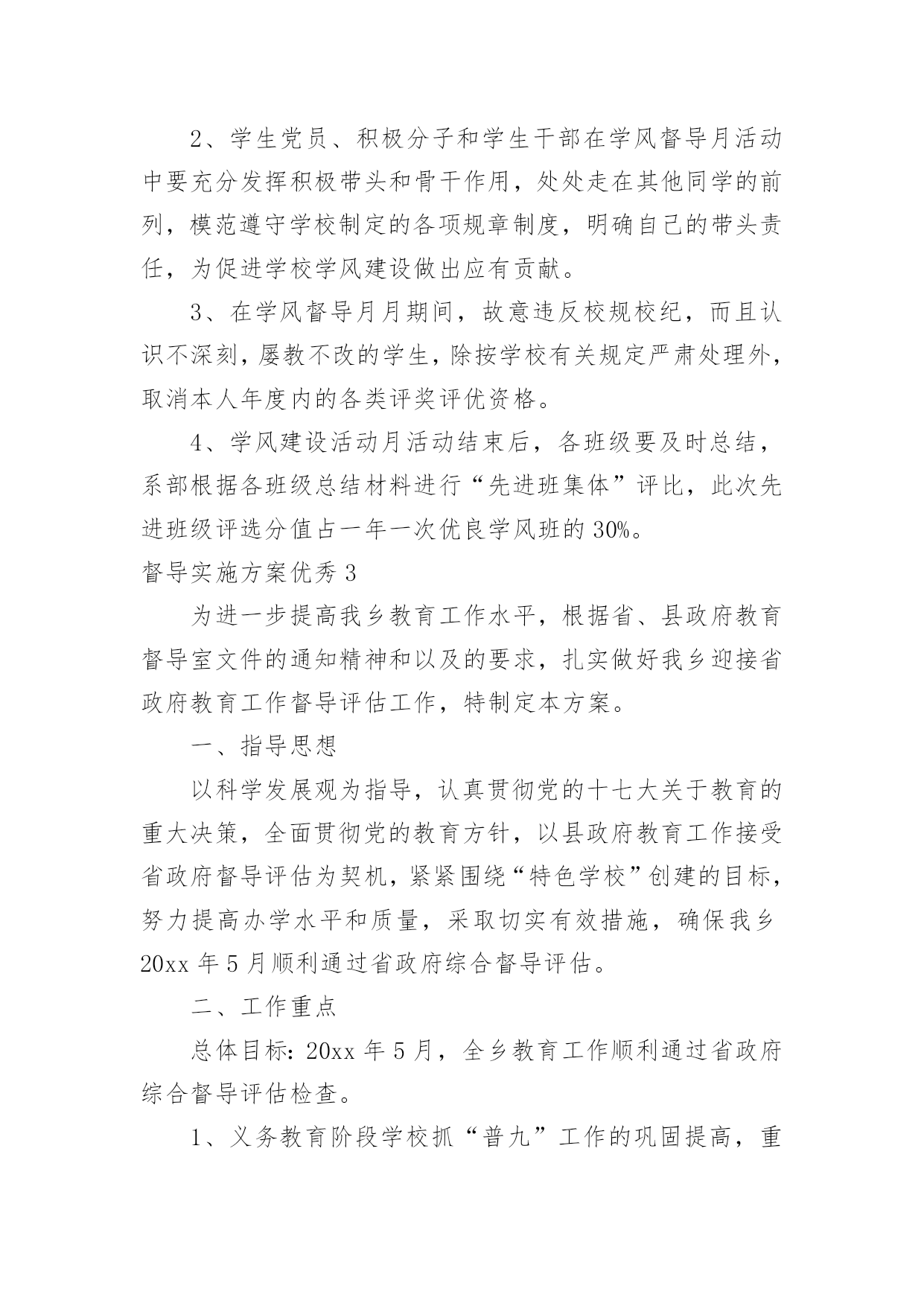 2、学生党员、积极分子和学生干部在学风督导月活动中要充分发挥积极带头和骨干作用，处处走在其他同学的前列，模范遵守学校制定的各项规章制度，明确自己的带头责任，为促进学校学风建设做出应有贡献。

3、在学风督导月月期间，故意违反校规校纪，而且认识不深刻，屡教不改的学生，除按学校有关规定严肃处理外，取消本人年度内的各类评奖评优资格。

4、学风建设活动月活动结束后，各班级要及时总结，系部根据各班级总结材料进行“先进班集体”评比，此次先进班级评选分值占一年一次优良学风班的30%。

督导实施方案优秀3

为进一步提高我乡教育工作水平，根据省、县政府教育督导室文件的通知精神和以及的要求，扎实做好我乡迎接省政府教育工作督导评估工作，特制定本方案。

一、指导思想

以科学发展观为指导，认真贯彻党的十七大关于教育的重大决策，全面贯彻党的教育方针，以县政府教育工作接受省政府督导评估为契机，紧紧围绕“特色学校”创建的目标，努力提高办学水平和质量，采取切实有效措施，确保我乡20xx年5月顺利通过省政府综合督导评估。

二、工作重点

总体目标：20xx年5月，全乡教育工作顺利通过省政府综合督导评估检查。

1、义务教育阶段学校抓“普九”工作的巩固提高，重